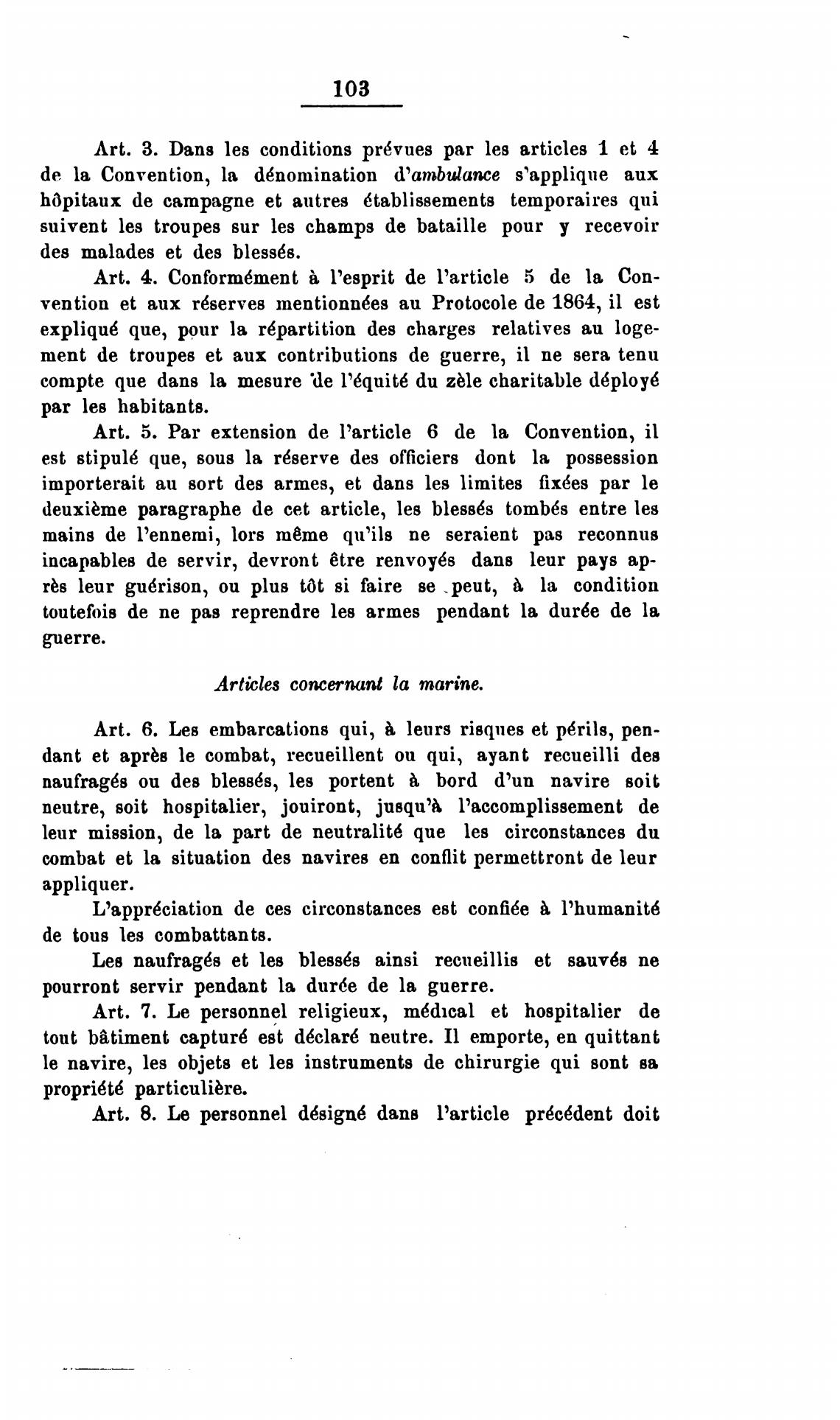 103

Art. 3. Dans les conditions prévues par les articles 1 et 4 de la Convention, la dénomination d'ambulance s'applique aux hôpitaux de campagne et autres établissements temporaires qui suivent les troupes sur les champs de bataille pour y recevoir des malades et des blessés.

Art. 4. Conformément à l'esprit de l'article 5 de la Convention et aux réserves mentionnées au Protocole de 1864, il est expliqué que, pour la répartition des charges relatives au logement de troupes et aux contributions de guerre, il ne sera tenu compte que dans la mesure de l'équité du zèle charitable déployé par les habitants.

Art. 5. Par extension de l'article 6 de la Convention, il est stipulé que, sous la réserve des officiers dont la possession importerait au sort des armes, et dans les limites fixées par le deuxième paragraphe de cet article, les blessés tombés entre les mains de l'ennemi, lors même qu'ils ne seraient pas reconnus incapables de servir, devront être renvoyés dans leur pays après leur guérison, ou plus tôt si faire se peut, à la condition toutefois de ne pas reprendre les armes pendant la durée de la guerre.

Articles concernant la marine.

Art. 6. Les embarcations qui, à leurs risques et périls, pendant et après le combat, recueillent ou qui, ayant recueilli des naufragés ou des blessés, les portent à bord d'un navire soit neutre, soit hospitalier, jouiront, jusqu'à l'accomplissement de leur mission, de la part de neutralité que les circonstances du combat et la situation des navires en conflit permettront de leur appliquer.

L'appréciation de ces circonstances est confiée à l'humanité de tous les combattants.

Les naufragés et les blessés ainsi recueillis et sauvés ne pourront servir pendant la durée de la guerre.

Art. 7. Le personnel religieux, médical et hospitalier de tout bâtiment capturé est déclaré neutre. Il emporte, en quittant le navire, les objets et les instruments de chirurgie qui sont sa propriété particulière.

Art. 8. Le personnel désigné dans l'article précédent doit